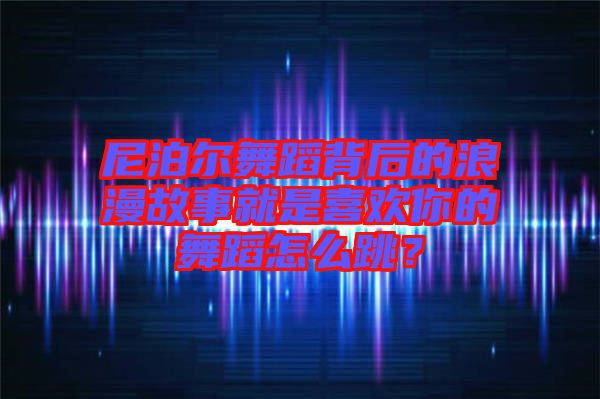 尼泊尔舞蹈背后的浪漫故事就是喜欢你的舞蹈怎么跳？